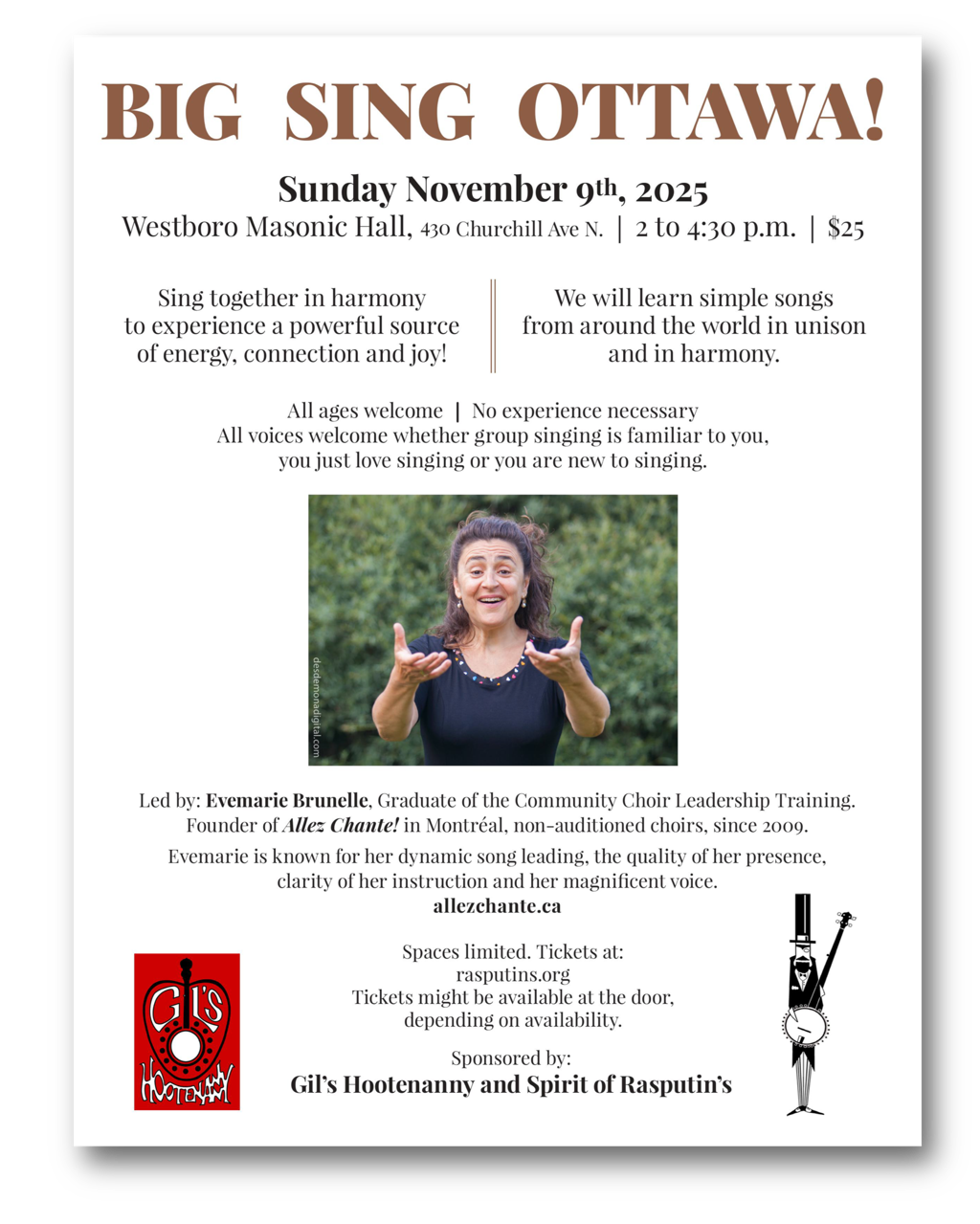 BIG SING OTTAWA!

Sunday November 9th, 2025

Westboro Masonic Hall, 430 Churchill Ave N. | 2 to 4:30 p.m. | $25

Sing together in harmony to experience a powerful source of energy, connection and joy!

We will learn simple songs from around the world in unison and in harmony.

All ages welcome | No experience necessary
All voices welcome whether group singing is familiar to you, you just love singing or you are new to singing.

desdemonadigital.com

Led by: Evemarie Brunelle, Graduate of the Community Choir Leadership Training. Founder of Allez Chante! in Montréal, non-auditioned choirs, since 2009.

Evemarie is known for her dynamic song leading, the quality of her presence, clarity of her instruction and her magnificent voice.
allezchante.ca

GIL'S HOOTENANNY

Spaces limited. Tickets at:
rasputins.org
Tickets might be available at the door, depending on availability.

Sponsored by:
Gil's Hootenanny and Spirit of Rasputin's